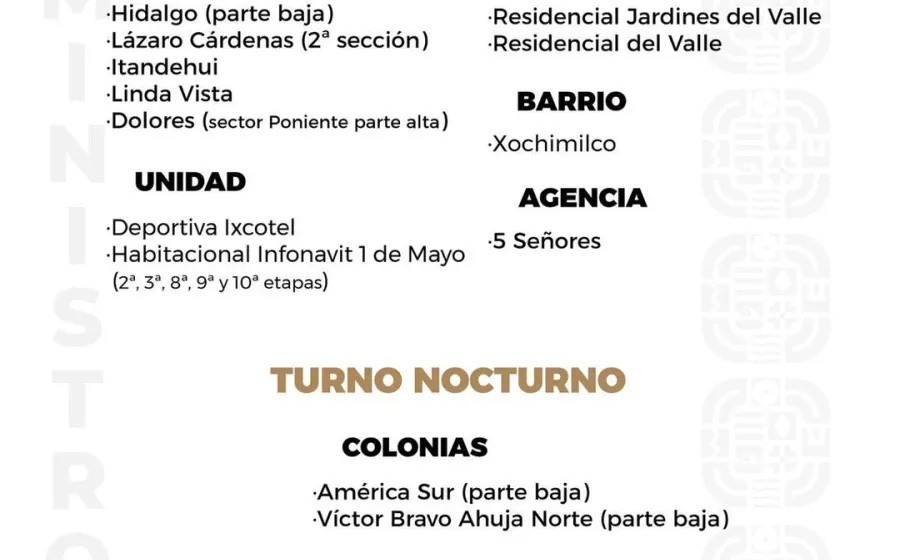 ·Hidalgo (parte baja)
·Lázaro Cárdenas (2ª sección)
·Itandehui
·Linda Vista
·Dolores (sector Poniente parte alta)

UNIDAD

·Deportiva Ixcotel
·Habitacional Infonavit 1 de Mayo (2ª, 3ª, 8ª, 9ª y 10ª etapas)

·Residencial Jardines del Valle
·Residencial del Valle

BARRIO

·Xochimilco

AGENCIA

·5 Señores

TURNO NOCTURNO

COLONIAS

·América Sur (parte baja)
·Víctor Bravo Ahuja Norte (parte baja)